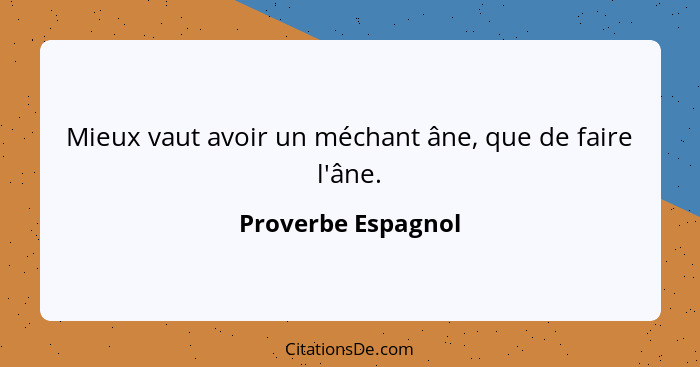 Mieux vaut avoir un méchant âne, que de faire l'âne.

Proverbe Espagnol

CitationsDe.com